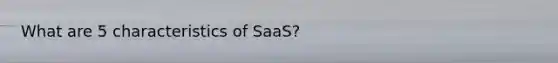 What are 5 characteristics of SaaS?